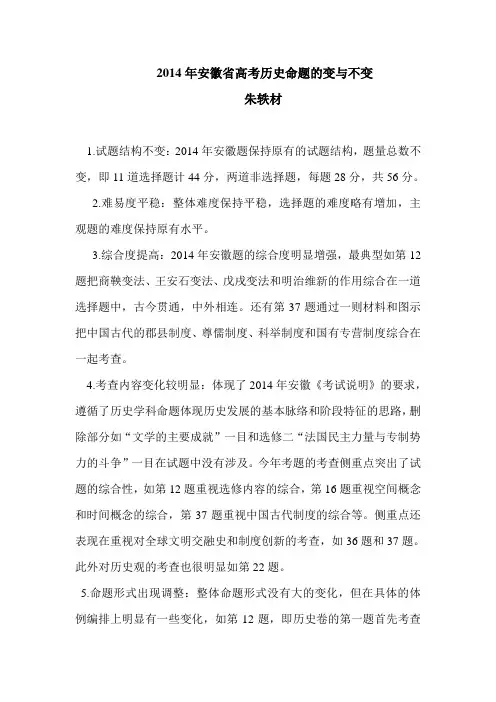 2014 年安徽省高考历史命题的变与不变

朱轶材

1.试题结构不变：2014 年安徽题保持原有的试题结构，题量总数不变，即 11 道选择题计 44 分，两道非选择题，每题 28 分，共 56 分。

2.难易度平稳：整体难度保持平稳，选择题的难度略有增加，主观题的难度保持原有水平。

3.综合度提高：2014 年安徽题的综合度明显增强，最典型如第 12 题把商鞅变法、王安石变法、戊戌变法和明治维新的作用综合在一道选择题中，古今贯通，中外相连。还有第 37 题通过一则材料和图示把中国古代的郡县制度、尊儒制度、科举制度和国有专营制度综合在一起考查。

4.考查内容变化较明显：体现了 2014 年安徽《考试说明》的要求，遵循了历史学科命题体现历史发展的基本脉络和阶段特征的思路，删除部分如“文学的主要成就”一目和选修二“法国民主力量与专制势力的斗争”一目在试题中没有涉及。今年考题的考查侧重点突出了试题的综合性，如第 12 题重视选修内容的综合，第 16 题重视空间概念和时间概念的综合，第 37 题重视中国古代制度的综合等。侧重点还表现在重视对全球文明交融史和制度创新的考查，如 36 题和 37 题。此外对历史观的考查也很明显如第 22 题。

5.命题形式出现调整：整体命题形式没有大的变化，但在具体的体例编排上明显有一些变化，如第 12 题，即历史卷的第一题首先考查